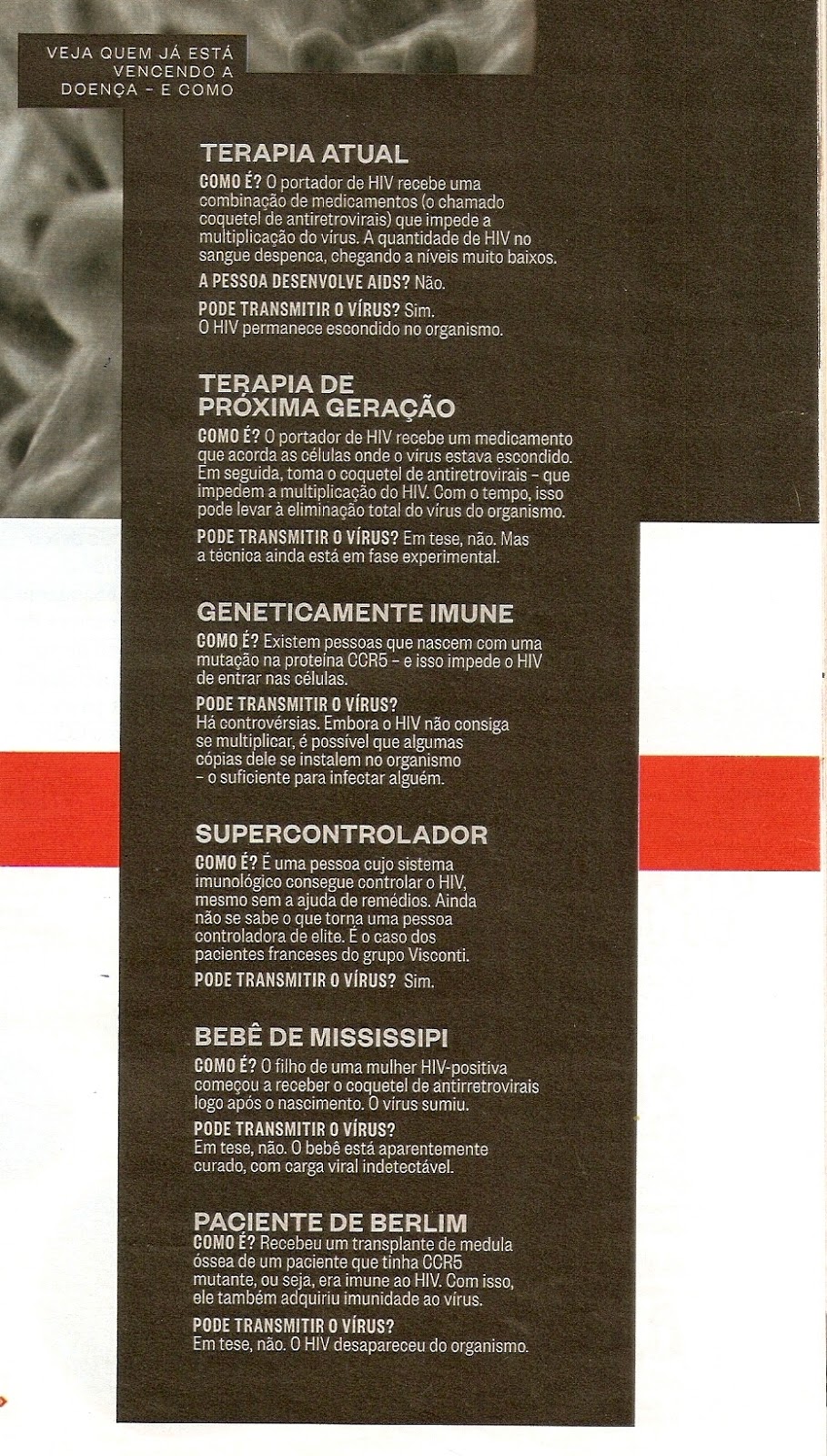 VEJA QUEM JÁ ESTÁ VENCENDO A DOENÇA – E COMO

TERAPIA ATUAL
COMO É? O portador de HIV recebe uma combinação de medicamentos (o chamado coquetel de antiretrovirais) que impede a multiplicação do vírus. A quantidade de HIV no sangue despenca, chegando a níveis muito baixos.

A PESSOA DESENVOLVE AIDS? Não.

PODE TRANSMITIR O VÍRUS? Sim. O HIV permanece escondido no organismo.

TERAPIA DE PRÓXIMA GERAÇÃO
COMO É? O portador de HIV recebe um medicamento que acorda as células onde o vírus estava escondido. Em seguida, toma o coquetel de antiretrovirais – que impedem a multiplicação do HIV. Com o tempo, isso pode levar à eliminação total do vírus do organismo.

PODE TRANSMITIR O VÍRUS? Em tese, não. Mas a técnica ainda está em fase experimental.

GENETICAMENTE IMUNE
COMO É? Existem pessoas que nascem com uma mutação na proteína CCR5 – e isso impede o HIV de entrar nas células.

PODE TRANSMITIR O VÍRUS? Há controvérsias. Embora o HIV não consiga se multiplicar, é possível que algumas cópias dele se instalem no organismo – o suficiente para infectar alguém.

SUPERCONTROLADOR
COMO É? É uma pessoa cujo sistema imunológico consegue controlar o HIV, mesmo sem a ajuda de remédios. Ainda não se sabe o que torna uma pessoa controladora de elite. É o caso dos pacientes franceses do grupo Visconti.

PODE TRANSMITIR O VÍRUS? Sim.

BEBÊ DE MISSISSIPI
COMO É? O filho de uma mulher HIV-positiva começou a receber o coquetel de antirretrovirais logo após o nascimento. O vírus sumiu.

PODE TRANSMITIR O VÍRUS? Em tese, não. O bebê está aparentemente curado, com carga viral indetectável.

PACIENTE DE BERLIM
COMO É? Recebeu um transplante de medula óssea de um paciente que tinha CCR5 mutante, ou seja, era imune ao HIV. Com isso, ele também adquiriu imunidade ao vírus.

PODE TRANSMITIR O VÍRUS? Em tese, não. O HIV desapareceu do organismo.